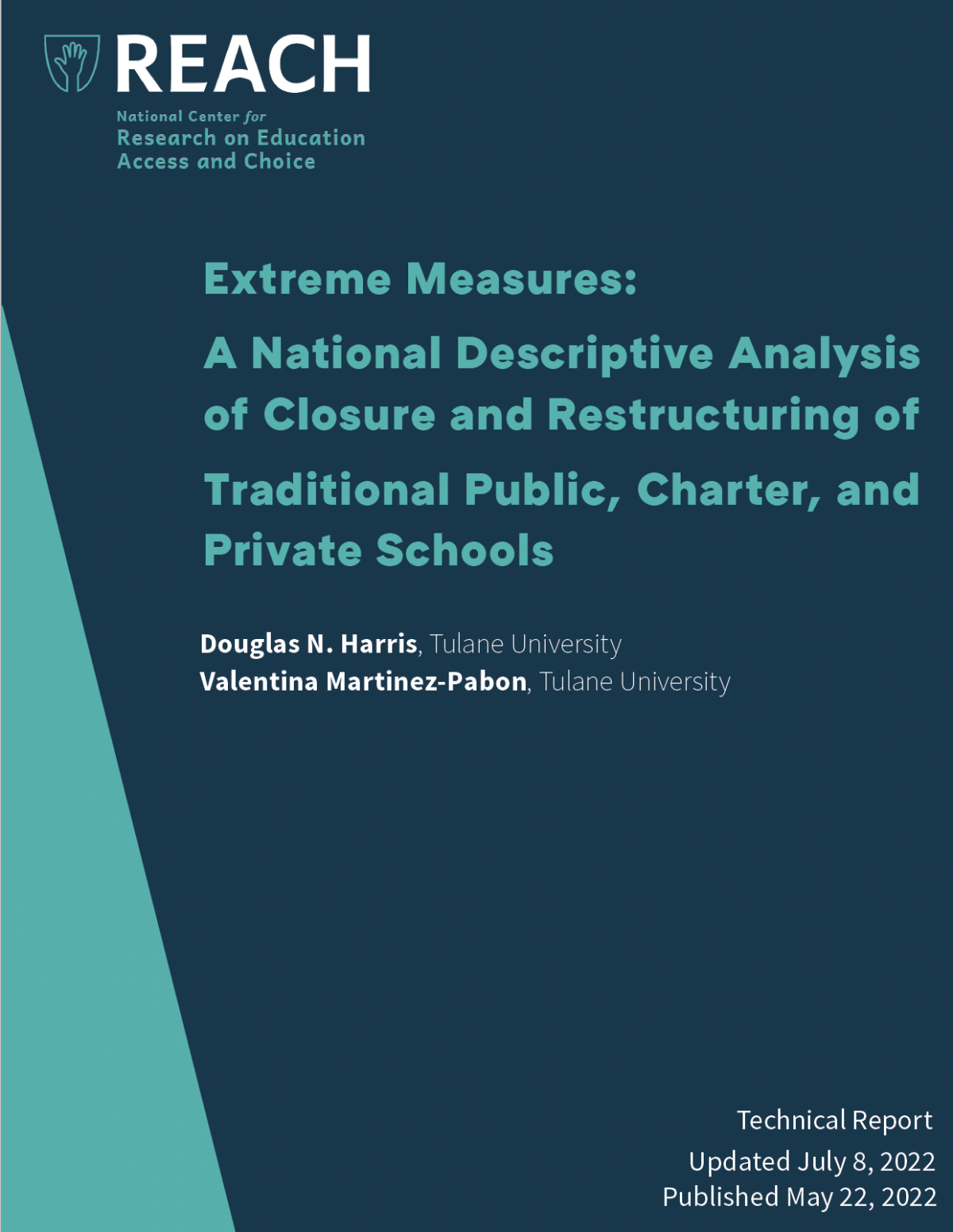 REACH
National Center for
Research on Education
Access and Choice

Extreme Measures:
A National Descriptive Analysis of Closure and Restructuring of Traditional Public, Charter, and Private Schools

Douglas N. Harris, Tulane University
Valentina Martinez-Pabon, Tulane University

Technical Report
Updated July 8, 2022
Published May 22, 2022